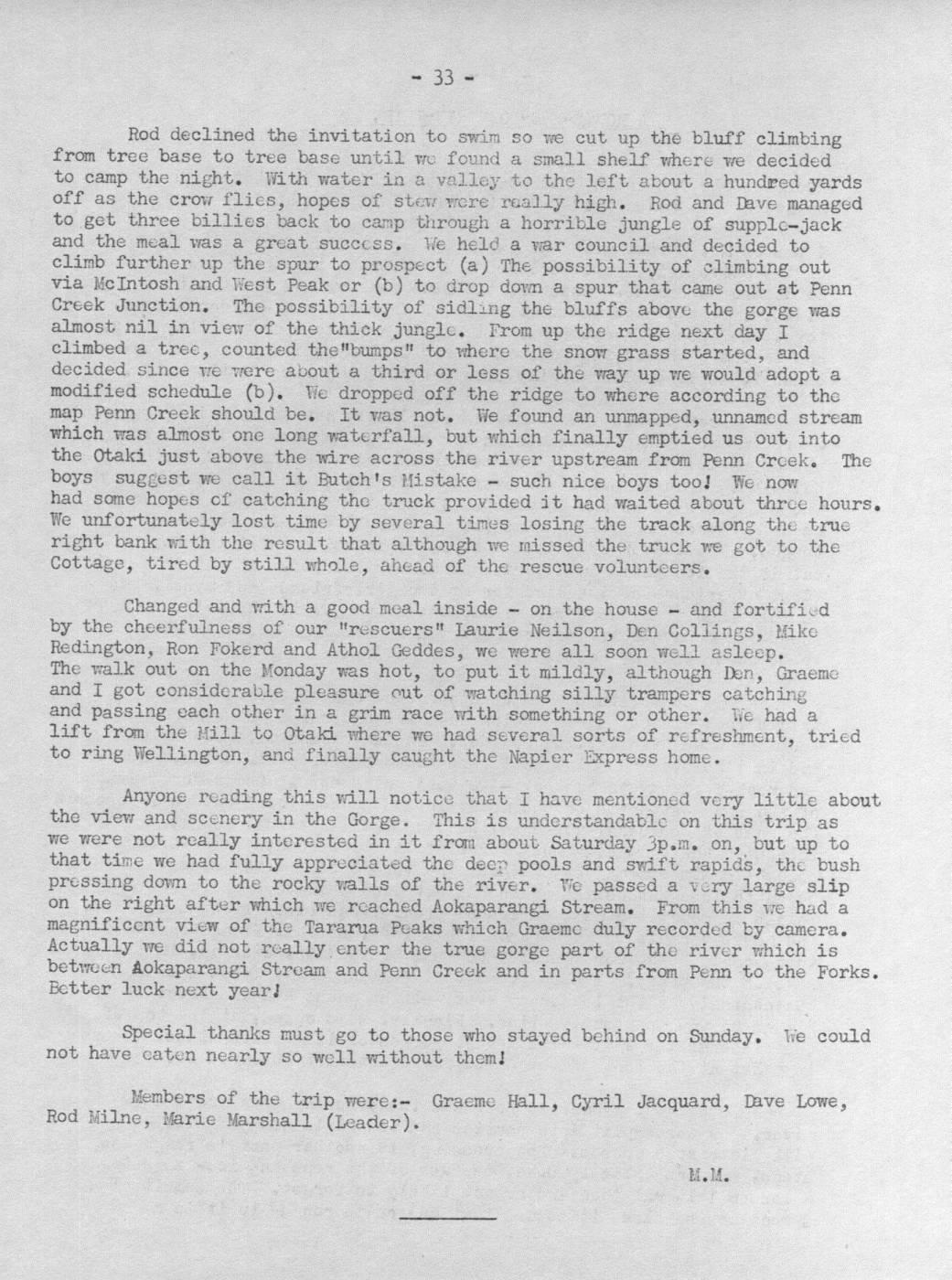 - 33 -

Rod declined the invitation to swim so we cut up the bluff climbing from tree base to tree base until we found a small shelf where we decided to camp the night. With water in a valley to the left about a hundred yards off as the crow flies, hopes of stew were really high. Rod and Dave managed to get three billies back to camp through a horrible jungle of supple-jack and the meal was a great success. We held a war council and decided to climb further up the spur to prospect (a) The possibility of climbing out via McIntosh and West Peak or (b) to drop down a spur that came out at Penn Creek Junction. The possibility of sidling the bluffs above the gorge was almost nil in view of the thick jungle. From up the ridge next day I climbed a tree, counted the"bumps" to where the snow grass started, and decided since we were about a third or less of the way up we would adopt a modified schedule (b). We dropped off the ridge to where according to the map Penn Creek should be. It was not. We found an unmapped, unnamed stream which was almost one long waterfall, but which finally emptied us out into the Otaki just above the wire across the river upstream from Penn Creek. The boys suggest we call it Butch's Mistake - such nice boys too! We now had some hopes of catching the truck provided it had waited about three hours. We unfortunately lost time by several times losing the track along the true right bank with the result that although we missed the truck we got to the Cottage, tired by still whole, ahead of the rescue volunteers.

Changed and with a good meal inside - on the house - and fortified by the cheerfulness of our "rescuers" Laurie Neilson, Den Collings, Mike Redington, Ron Fokerd and Athol Geddes, we were all soon well asleep. The walk out on the Monday was hot, to put it mildly, although Den, Graeme and I got considerable pleasure out of watching silly trampers catching and passing each other in a grim race with something or other. We had a lift from the Mill to Otaki where we had several sorts of refreshment, tried to ring Wellington, and finally caught the Napier Express home.

Anyone reading this will notice that I have mentioned very little about the view and scenery in the Gorge. This is understandable on this trip as we were not really interested in it from about Saturday 3p.m. on, but up to that time we had fully appreciated the deep pools and swift rapids, the bush pressing down to the rocky walls of the river. We passed a very large slip on the right after which we reached Aokaparangi Stream. From this we had a magnificent view of the Tararua Peaks which Graeme duly recorded by camera. Actually we did not really enter the true gorge part of the river which is between Aokaparangi Stream and Penn Creek and in parts from Penn to the Forks. Better luck next year!

Special thanks must go to those who stayed behind on Sunday. We could not have eaten nearly so well without them!

Members of the trip were:- Graeme Hall, Cyril Jacquard, Dave Lowe, Rod Milne, Marie Marshall (Leader).

M.M.